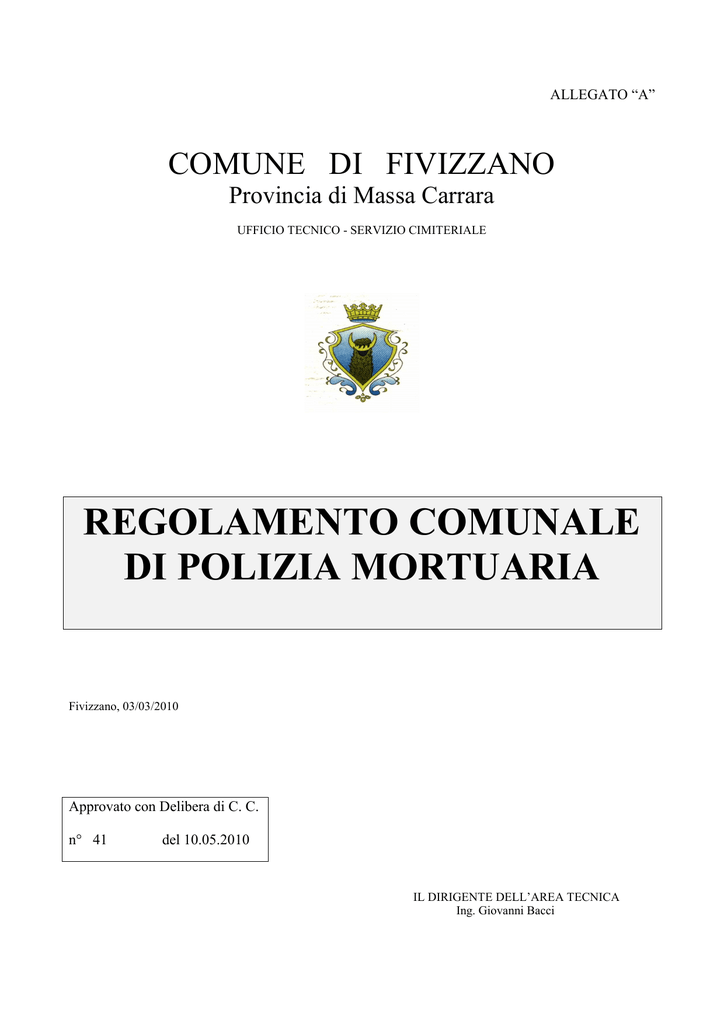 ALLEGATO “A”

COMUNE DI FIVIZZANO
Provincia di Massa Carrara

UFFICIO TECNICO - SERVIZIO CIMITERIALE

REGOLAMENTO COMUNALE DI POLIZIA MORTUARIA

Fivizzano, 03/03/2010

Approvato con Delibera di C. C.
n° 41 del 10.05.2010

IL DIRIGENTE DELL’AREA TECNICA
Ing. Giovanni Bacci